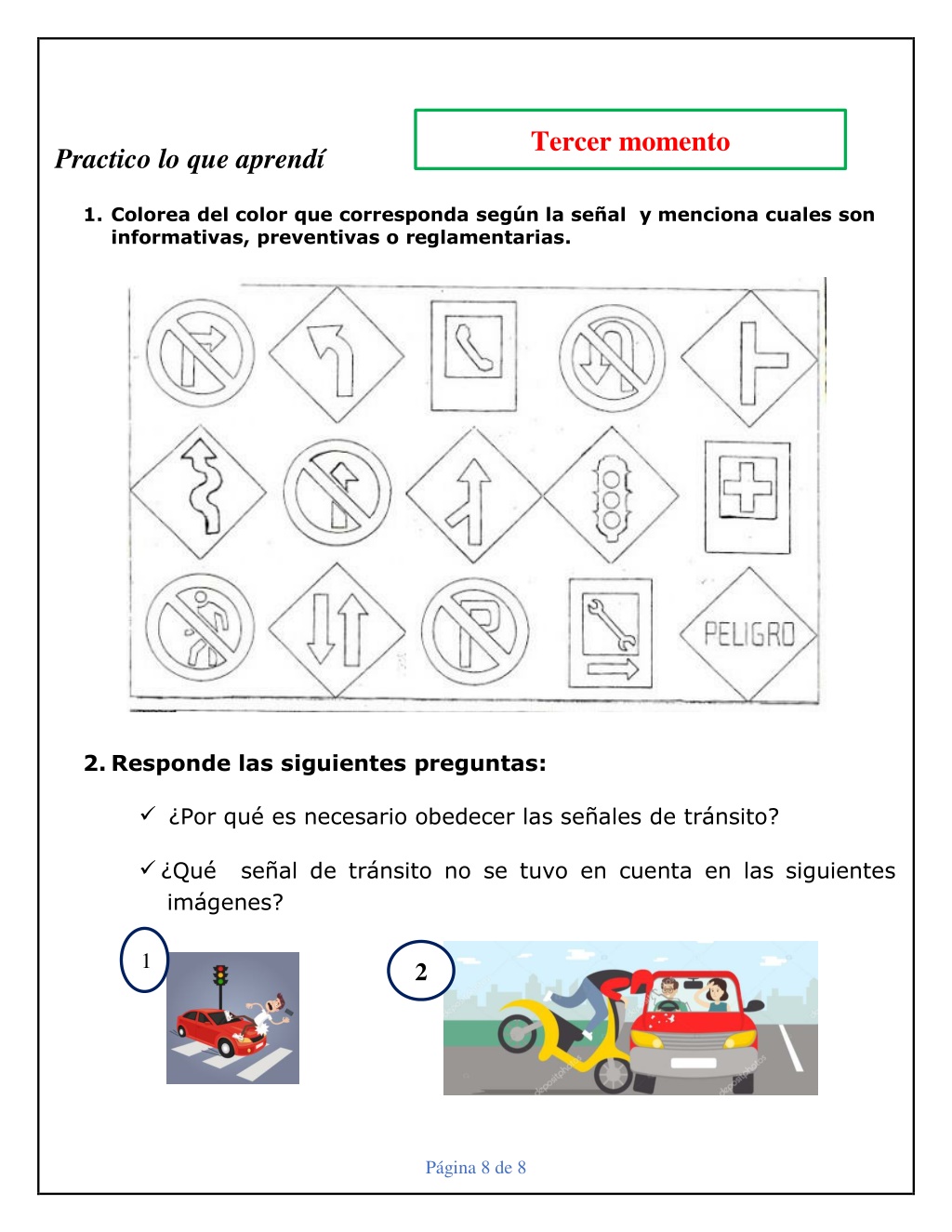 Tercer momento

Practico lo que aprendí

1. Colorea del color que corresponda según la señal y menciona cuales son informativas, preventivas o reglamentarias.

PELIGRO

2. Responde las siguientes preguntas:

✓ ¿Por qué es necesario obedecer las señales de tránsito?

✓ ¿Qué señal de tránsito no se tuvo en cuenta en las siguientes imágenes?

1

2

Página 8 de 8